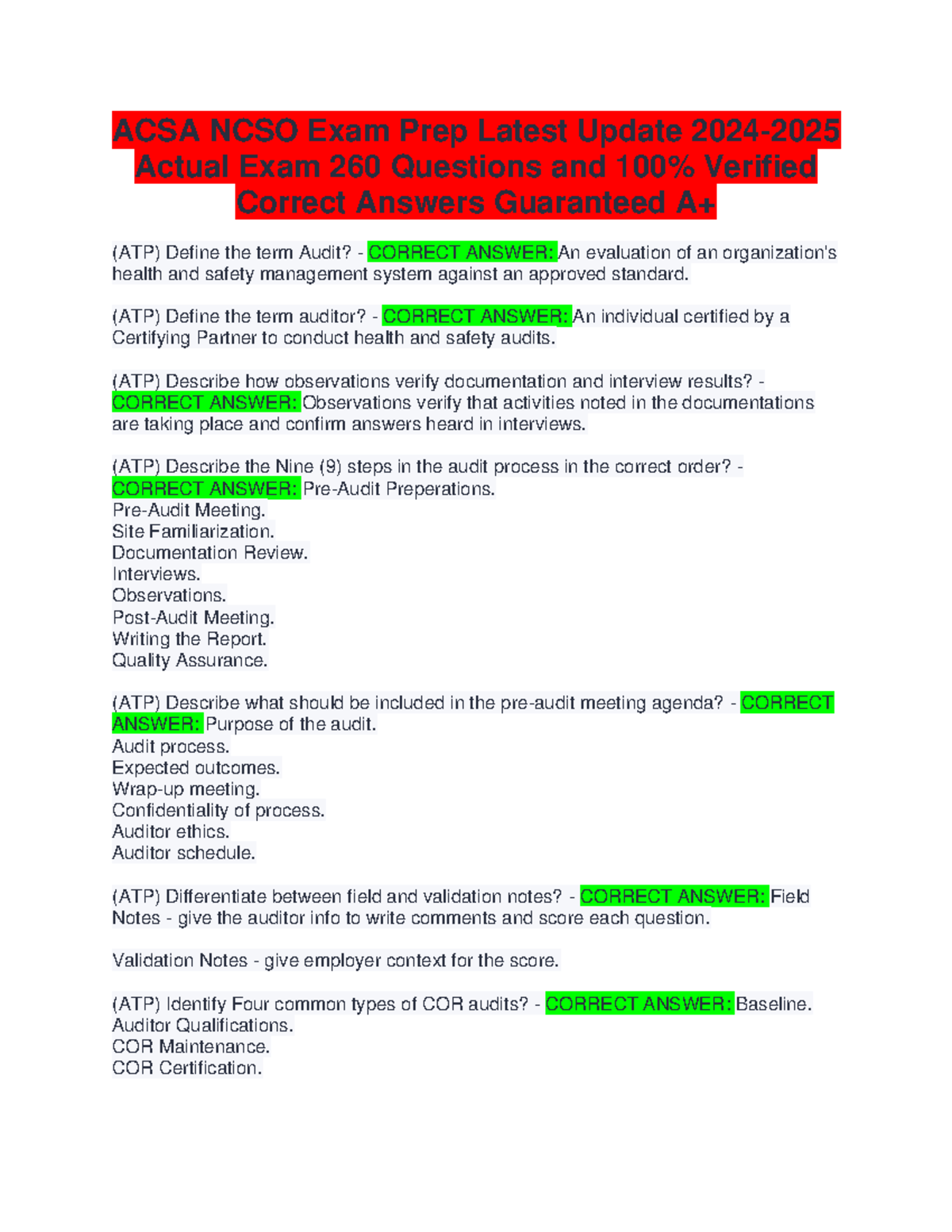 ACSA NCSO Exam Prep Latest Update 2024-2025 Actual Exam 260 Questions and 100% Verified Correct Answers Guaranteed A+

(ATP) Define the term Audit? - CORRECT ANSWER: An evaluation of an organization's health and safety management system against an approved standard.

(ATP) Define the term auditor? - CORRECT ANSWER: An individual certified by a Certifying Partner to conduct health and safety audits.

(ATP) Describe how observations verify documentation and interview results? - CORRECT ANSWER: Observations verify that activities noted in the documentations are taking place and confirm answers heard in interviews.

(ATP) Describe the Nine (9) steps in the audit process in the correct order? - CORRECT ANSWER: Pre-Audit Preperations.
Pre-Audit Meeting.
Site Familiarization.
Documentation Review.
Interviews.
Observations.
Post-Audit Meeting.
Writing the Report.
Quality Assurance.

(ATP) Describe what should be included in the pre-audit meeting agenda? - CORRECT ANSWER: Purpose of the audit.
Audit process.
Expected outcomes.
Wrap-up meeting.
Confidentiality of process.
Auditor ethics.
Auditor schedule.

(ATP) Differentiate between field and validation notes? - CORRECT ANSWER: Field Notes - give the auditor info to write comments and score each question.

Validation Notes - give employer context for the score.

(ATP) Identify Four common types of COR audits? - CORRECT ANSWER: Baseline.
Auditor Qualifications.
COR Maintenance.
COR Certification.